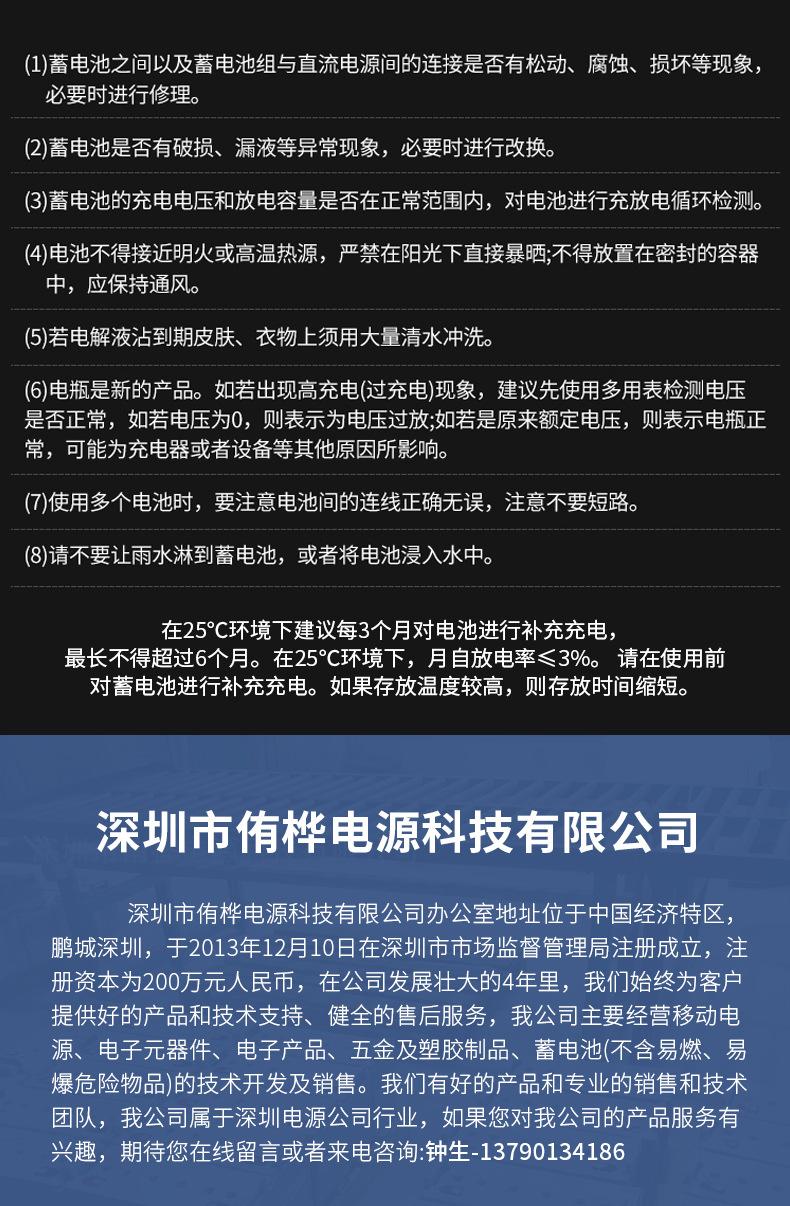 (1)蓄电池之间以及蓄电池组与直流电源间的连接是否有松动、腐蚀、损坏等现象，必要时进行修理。

(2)蓄电池是否有破损、漏液等异常现象，必要时进行改换。

(3)蓄电池的充电电压和放电容量是否在正常范围内，对电池进行充放电循环检测。

(4)电池不得接近明火或高温热源，严禁在阳光下直接暴晒;不得放置在密封的容器中，应保持通风。

(5)若电解液沾到期皮肤、衣物上须用大量清水冲洗。

(6)电瓶是新的产品。如若出现高充电(过充电)现象，建议先使用多用表检测电压是否正常，如若电压为0，则表示为电压过放;如若是原来额定电压，则表示电瓶正常，可能为充电器或者设备等其他原因所影响。

(7)使用多个电池时，要注意电池间的连线正确无误，注意不要短路。

(8)请不要让雨水淋到蓄电池，或者将电池浸入水中。

在25°C环境下建议每3个月对电池进行补充充电，最长不得超过6个月。在25°C环境下，月自放电率≤3%。 请在使用前对蓄电池进行补充充电。如果存放温度较高，则存放时间缩短。

深圳市侑桦电源科技有限公司

深圳市侑桦电源科技有限公司办公室地址位于中国经济特区，鹏城深圳，于2013年12月10日在深圳市市场监督管理局注册成立，注册资本为200万元人民币，在公司发展壮大的4年里，我们始终为客户提供好的产品和技术支持、健全的售后服务，我公司主要经营移动电源、电子元器件、电子产品、五金及塑胶制品、蓄电池(不含易燃、易爆危险物品)的技术开发及销售。我们有好的产品和专业的销售和技术团队，我公司属于深圳电源公司行业，如果您对我公司的产品服务有兴趣，期待您在线留言或者来电咨询:钟生-13790134186